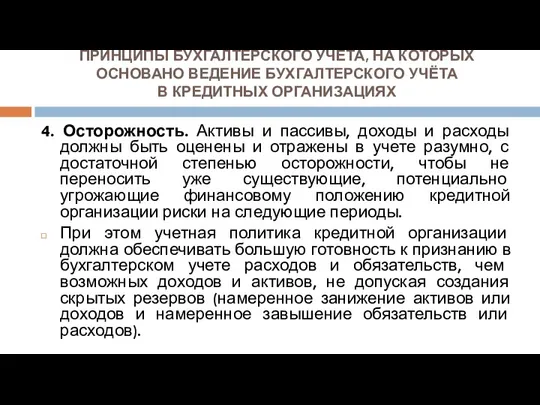 ПРИНЦИПЫ БУХГАЛТЕРСКОГО УЧЕТА, НА КОТОРЫХ ОСНОВАНО ВЕДЕНИЕ БУХГАЛТЕРСКОГО УЧЁТА В КРЕДИТНЫХ ОРГАНИЗАЦИЯХ

4. Осторожность. Активы и пассивы, доходы и расходы должны быть оценены и отражены в учете разумно, с достаточной степенью осторожности, чтобы не переносить уже существующие, потенциально угрожающие финансовому положению кредитной организации риски на следующие периоды.

При этом учетная политика кредитной организации должна обеспечивать большую готовность к признанию в бухгалтерском учете расходов и обязательств, чем возможных доходов и активов, не допуская создания скрытых резервов (намеренное занижение активов или доходов и намеренное завышение обязательств или расходов).